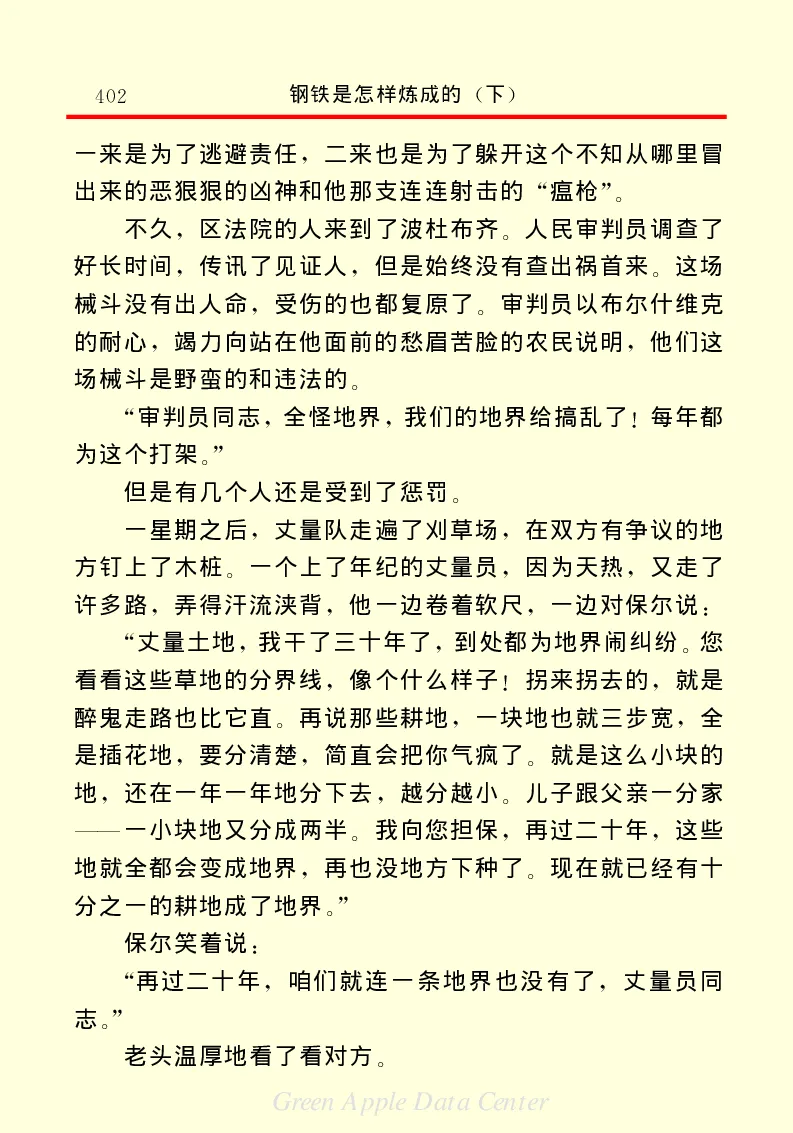 402 钢铁是怎样炼成的（下）

一来是为了逃避责任，二来也是为了躲开这个不知从哪里冒出来的恶狠狠的凶神和他那支连连射击的“瘟枪”。

不久，区法院的人来到了波杜布齐。人民审判员调查了好长时间，传讯了见证人，但是始终没有查出祸首来。这场械斗没有出人命，受伤的也都复原了。审判员以布尔什维克的耐心，竭力向站在他面前的愁眉苦脸的农民说明，他们这场械斗是野蛮的和违法的。

“审判员同志，全怪地界，我们的地界给搞乱了！每年都为这个打架。”

但是有几个人还是受到了惩罚。

一星期之后，丈量队走遍了刈草场，在双方有争议的地方钉上了木桩。一个上了年纪的丈量员，因为天热，又走了许多路，弄得汗流浃背，他一边卷着软尺，一边对保尔说：

“丈量土地，我干了三十年了，到处都为地界闹纠纷。您看看这些草地的分界线，像个什么样子！拐来拐去的，就是醉鬼走路也比它直。再说那些耕地，一块地也就三步宽，全是插花地，要分清楚，简直会把你气疯了。就是这么小块的地，还在一年一年地分下去，越分越小。儿子跟父亲一分家——一小块地又分成两半。我向您担保，再过二十年，这些地就全都会变成地界，再也没地方下种了。现在就已经有十分之一的耕地成了地界。”

保尔笑着说：

“再过二十年，咱们就连一条地界也没有了，丈量员同志。”

老头温厚地看了看对方。

Green Apple Data Center